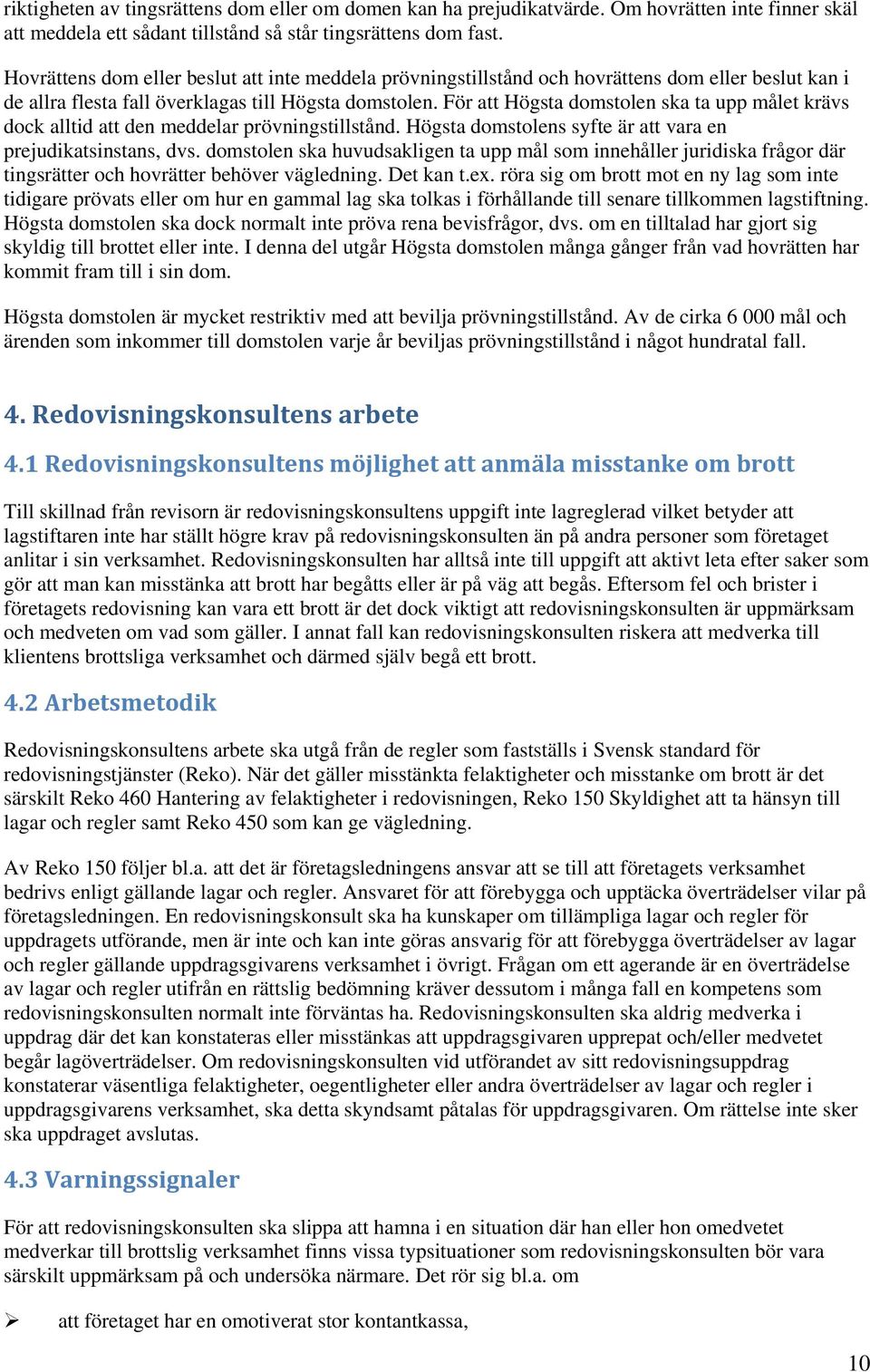 riktigheten av tingsrättens dom eller om domen kan ha prejudikatvärde. Om hovrätten inte finner skäl att meddela ett sådant tillstånd så står tingsrättens dom fast.

Hovrättens dom eller beslut att inte meddela prövningstillstånd och hovrättens dom eller beslut kan i de allra flesta fall överklagas till Högsta domstolen. För att Högsta domstolen ska ta upp målet krävs dock alltid att den meddelar prövningstillstånd. Högsta domstolens syfte är att vara en prejudikatsinstans, dvs. domstolen ska huvudsakligen ta upp mål som innehåller juridiska frågor där tingsrätter och hovrätter behöver vägledning. Det kan t.ex. röra sig om brott mot en ny lag som inte tidigare prövats eller om hur en gammal lag ska tolkas i förhållande till senare tillkommen lagstiftning. Högsta domstolen ska dock normalt inte pröva rena bevisfrågor, dvs. om en tilltalad har gjort sig skyldig till brottet eller inte. I denna del utgår Högsta domstolen många gånger från vad hovrätten har kommit fram till i sin dom.

Högsta domstolen är mycket restriktiv med att bevilja prövningstillstånd. Av de cirka 6 000 mål och ärenden som inkommer till domstolen varje år beviljas prövningstillstånd i något hundratal fall.

4. Redovisningskonsultens arbete

4.1 Redovisningskonsultens möjlighet att anmäla misstanke om brott

Till skillnad från revisorn är redovisningskonsultens uppgift inte lagreglerad vilket betyder att lagstiftaren inte har ställt högre krav på redovisningskonsulten än på andra personer som företaget anlitar i sin verksamhet. Redovisningskonsulten har alltså inte till uppgift att aktivt leta efter saker som gör att man kan misstänka att brott har begåtts eller är på väg att begås. Eftersom fel och brister i företagets redovisning kan vara ett brott är det dock viktigt att redovisningskonsulten är uppmärksam och medveten om vad som gäller. I annat fall kan redovisningskonsulten riskera att medverka till klientens brottsliga verksamhet och därmed själv begå ett brott.

4.2 Arbetsmetodik

Redovisningskonsultens arbete ska utgå från de regler som fastställs i Svensk standard för redovisningstjänster (Reko). När det gäller misstänkta felaktigheter och misstanke om brott är det särskilt Reko 460 Hantering av felaktigheter i redovisningen, Reko 150 Skyldighet att ta hänsyn till lagar och regler samt Reko 450 som kan ge vägledning.

Av Reko 150 följer bl.a. att det är företagsledningens ansvar att se till att företagets verksamhet bedrivs enligt gällande lagar och regler. Ansvaret för att förebygga och upptäcka överträdelser vilar på företagsledningen. En redovisningskonsult ska ha kunskaper om tillämpliga lagar och regler för uppdragets utförande, men är inte och kan inte göras ansvarig för att förebygga överträdelser av lagar och regler gällande uppdragsgivarens verksamhet i övrigt. Frågan om ett agerande är en överträdelse av lagar och regler utifrån en rättslig bedömning kräver dessutom i många fall en kompetens som redovisningskonsulten normalt inte förväntas ha. Redovisningskonsulten ska aldrig medverka i uppdrag där det kan konstateras eller misstänkas att uppdragsgivaren upprepat och/eller medvetet begår lagöverträdelser. Om redovisningskonsulten vid utförandet av sitt redovisningsuppdrag konstaterar väsentliga felaktigheter, oegentligheter eller andra överträdelser av lagar och regler i uppdragsgivarens verksamhet, ska detta skyndsamt påtalas för uppdragsgivaren. Om rättelse inte sker ska uppdraget avslutas.

4.3 Varningssignaler

För att redovisningskonsulten ska slippa att hamna i en situation där han eller hon omedvetet medverkar till brottslig verksamhet finns vissa typsituationer som redovisningskonsulten bör vara särskilt uppmärksam på och undersöka närmare. Det rör sig bl.a. om

➢ att företaget har en omotiverat stor kontantkassa,

10